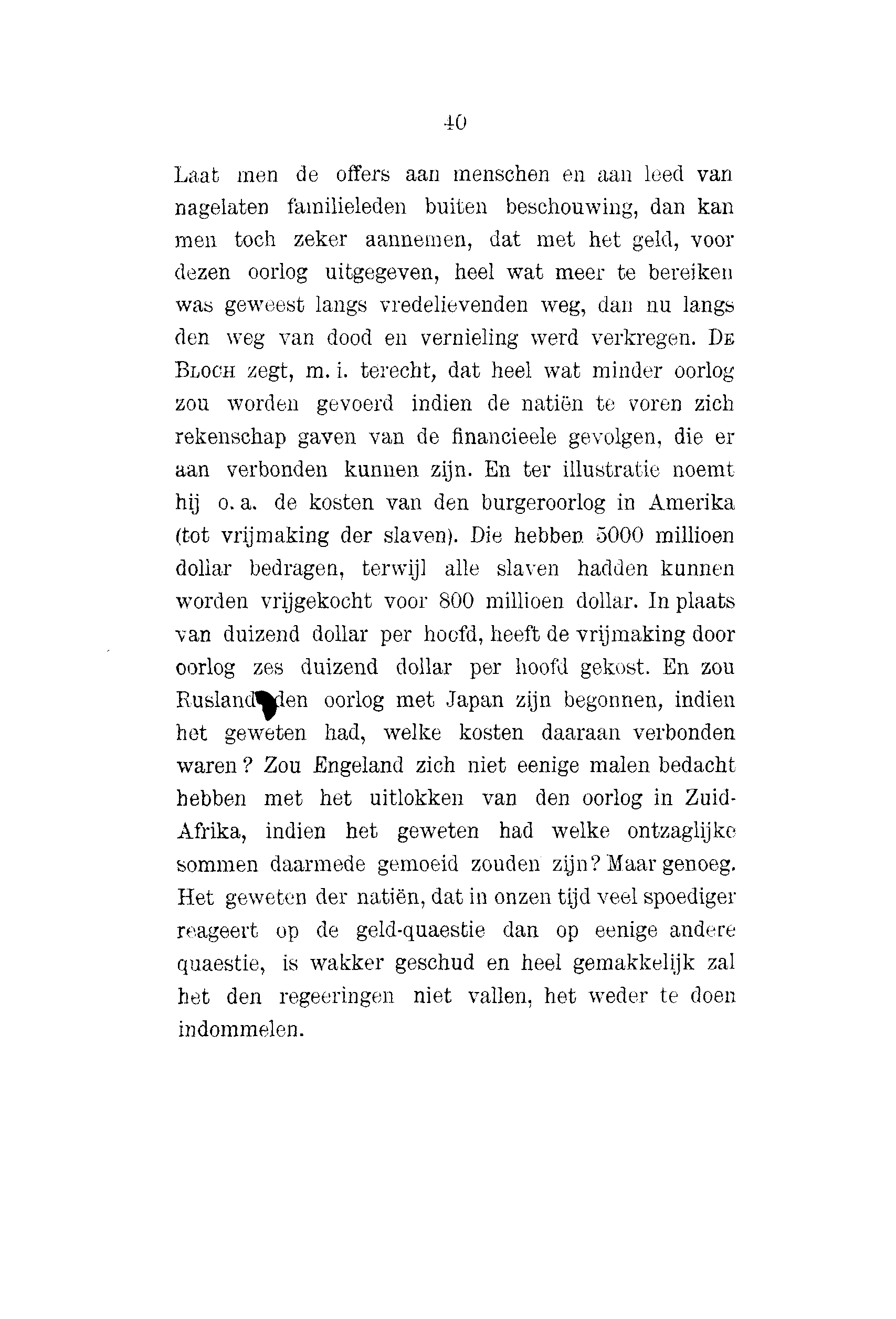 40

Laat men de offers aan menschen en aan leed van nagelaten familieleden buiten beschouwing, dan kan men toch zeker aannemen, dat met het geld, voor dezen oorlog uitgegeven, heel wat meer te bereiken was geweest langs vredelievenden weg, dan nu langs den weg van dood en vernieling werd verkregen. De Bloch zegt, m. i. terecht, dat heel wat minder oorlog zou worden gevoerd indien de natiën te voren zich rekenschap gaven van de financieele gevolgen, die er aan verbonden kunnen zijn. En ter illustratie noemt hij o. a. de kosten van den burgeroorlog in Amerika (tot vrijmaking der slaven). Die hebben 5000 millioen dollar bedragen, terwijl alle slaven hadden kunnen worden vrijgekocht voor 800 millioen dollar. In plaats van duizend dollar per hoofd, heeft de vrijmaking door oorlog zes duizend dollar per hoofd gekost. En zou Rusland den oorlog met Japan zijn begonnen, indien het geweten had, welke kosten daaraan verbonden waren? Zou Engeland zich niet eenige malen bedacht hebben met het uitlokken van den oorlog in Zuid-Afrika, indien het geweten had welke ontzaglijke sommen daarmede gemoeid zouden zijn? Maar genoeg. Het geweten der natiën, dat in onzen tijd veel spoediger reageert op de geld-quaestie dan op eenige andere quaestie, is wakker geschud en heel gemakkelijk zal het den regeeringen niet vallen, het weder te doen indommelen.